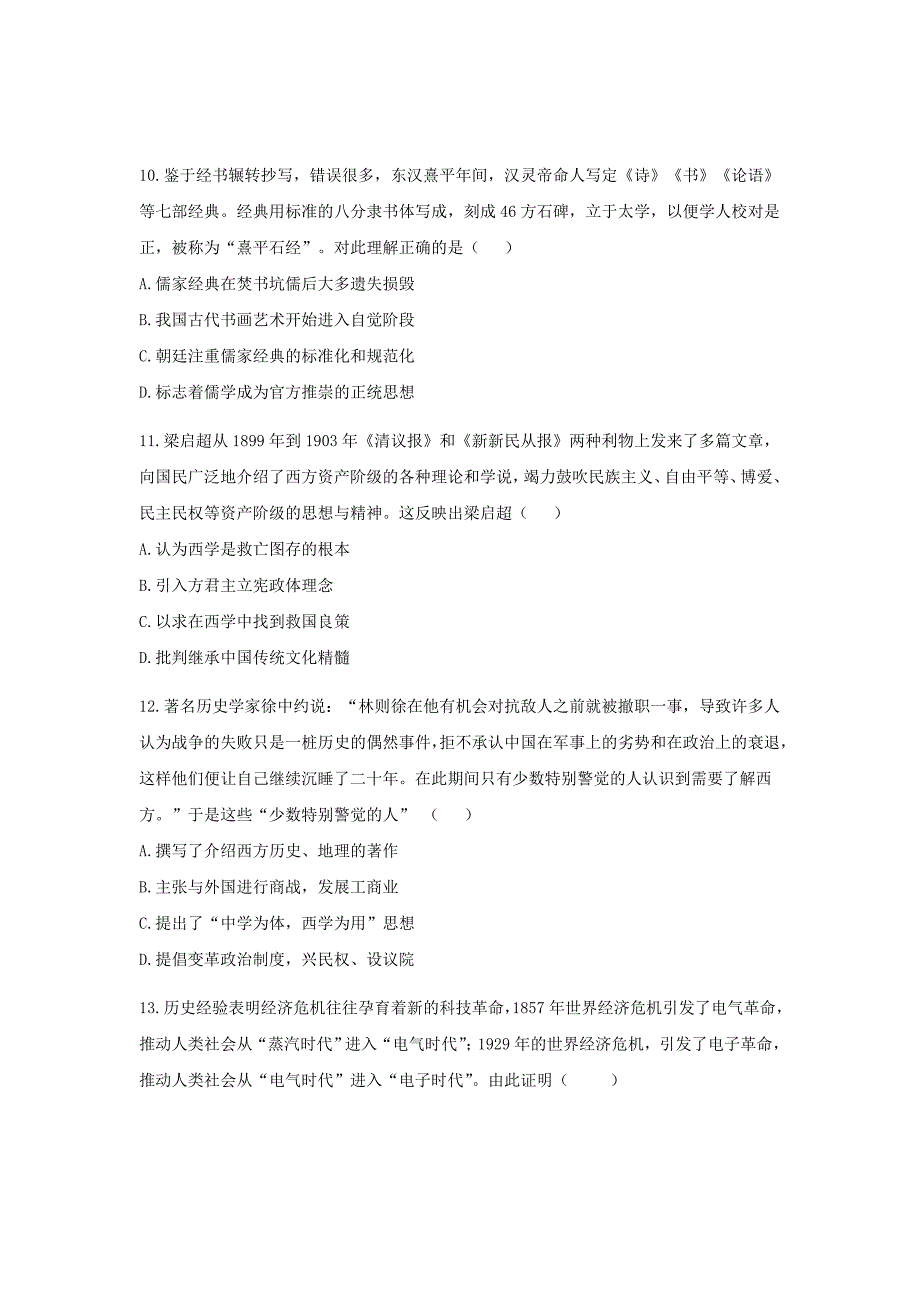 10. 鉴于经书辗转抄写，错误很多，东汉熹平年间，汉灵帝命人写定《诗》《书》《论语》等七部经典。经典用标准的八分隶书体写成，刻成 46 方石碑，立于太学，以便学人校对是正，被称为“熹平石经”。对此理解正确的是（　　）

A. 儒家经典在焚书坑儒后大多遗失损毁

B. 我国古代书画艺术开始进入自觉阶段

C. 朝廷注重儒家经典的标准化和规范化

D. 标志着儒学成为官方推崇的正统思想

11. 梁启超从 1899 年到 1903 年《清议报》和《新新民从报》两种利物上发来了多篇文章，向国民广泛地介绍了西方资产阶级的各种理论和学说，竭力鼓吹民族主义、自由平等、博爱、民主民权等资产阶级的思想与精神。这反映出梁启超（　　）

A. 认为西学是救亡图存的根本

B. 引入方君主立宪政体理念

C. 以求在西学中找到救国良策

D. 批判继承中国传统文化精髓

12. 著名历史学家徐中约说：“林则徐在他有机会对抗敌人之前就被撤职一事，导致许多人认为战争的失败只是一桩历史的偶然事件，拒不承认中国在军事上的劣势和在政治上的衰退，这样他们便让自己继续沉睡了二十年。在此期间只有少数特别警觉的人认识到需要了解西方。”于是这些“少数特别警觉的人”（　　）

A. 撰写了介绍西方历史、地理的著作

B. 主张与外国进行商战，发展工商业

C. 提出了“中学为体，西学为用”思想

D. 提倡变革政治制度，兴民权、设议院

13. 历史经验表明经济危机往往孕育着新的科技革命，1857 年世界经济危机引发了电气革命，推动人类社会从“蒸汽时代”进入“电气时代”；1929 年的世界经济危机，引发了电子革命，推动人类社会从“电气时代”进入“电子时代”。由此证明（　　）